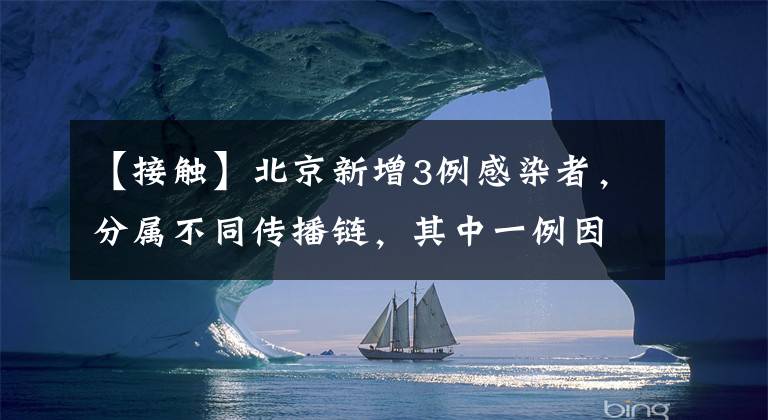 【接触】北京新增3例感染者，分属不同传播链，其中一例因

bing